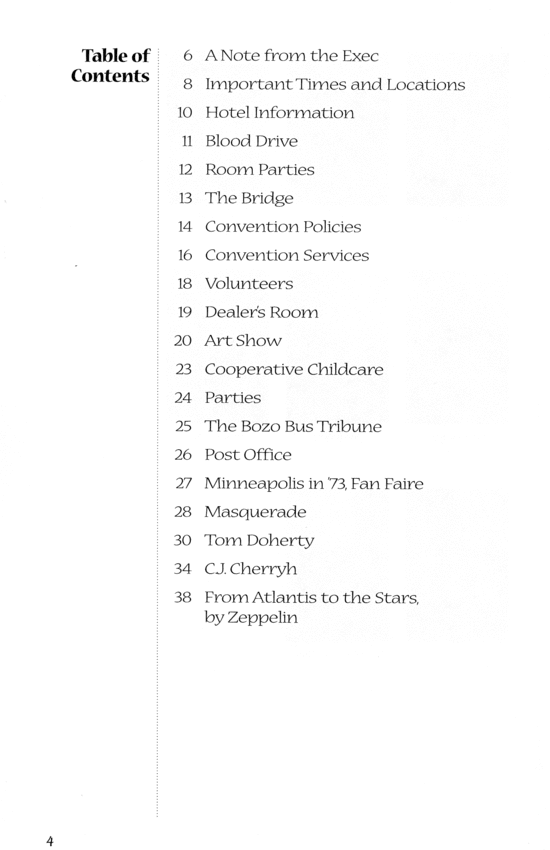 Table of Contents

6 A Note from the Exec
8 Important Times and Locations
10 Hotel Information
11 Blood Drive
12 Room Parties
13 The Bridge
14 Convention Policies
16 Convention Services
18 Volunteers
19 Dealer's Room
20 Art Show
23 Cooperative Childcare
24 Parties
25 The Bozo Bus Tribune
26 Post Office
27 Minneapolis in '73, Fan Faire
28 Masquerade
30 Tom Doherty
34 C.J. Cherryh
38 From Atlantis to the Stars, by Zeppelin

4